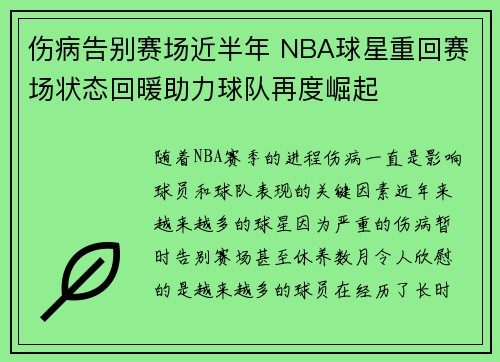 伤病告别赛场近半年 NBA球星重回赛场状态回暖助力球队再度崛起

随着NBA赛季的进程伤病一直是影响球员和球队表现的关键因素近年来越来越多的球星因为严重的伤病暂时告别赛场甚至休养数月令人欣慰的是越来越多的球员在经历了长时